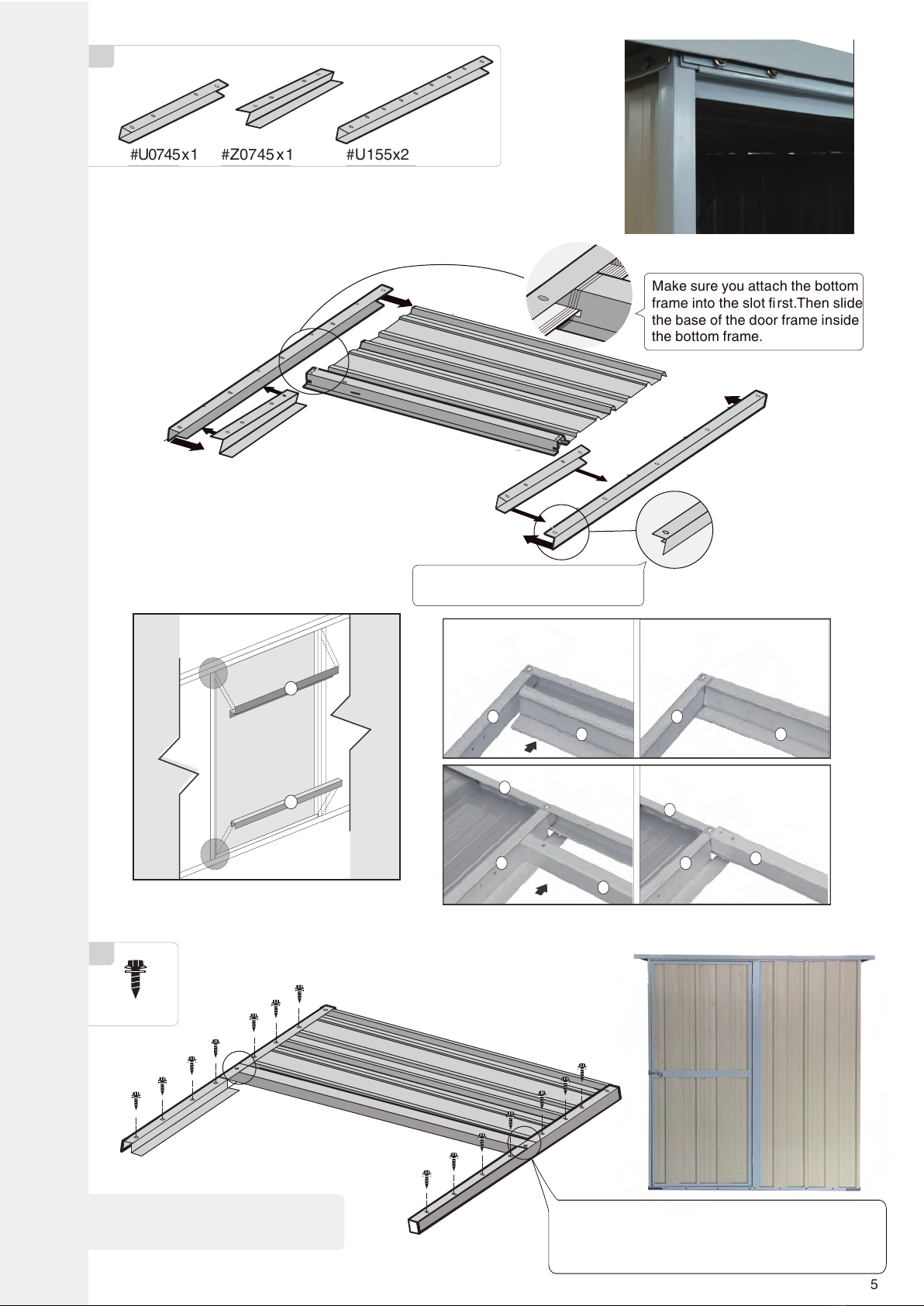 #U0745x1 #Z0745x1 #U155x2

Make sure you attach the bottom frame into the slot first.Then slide the base of the door frame inside the bottom frame.

5